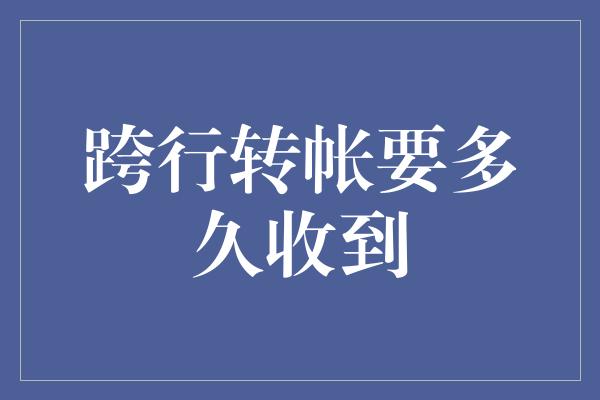 跨行转帐要多久收到